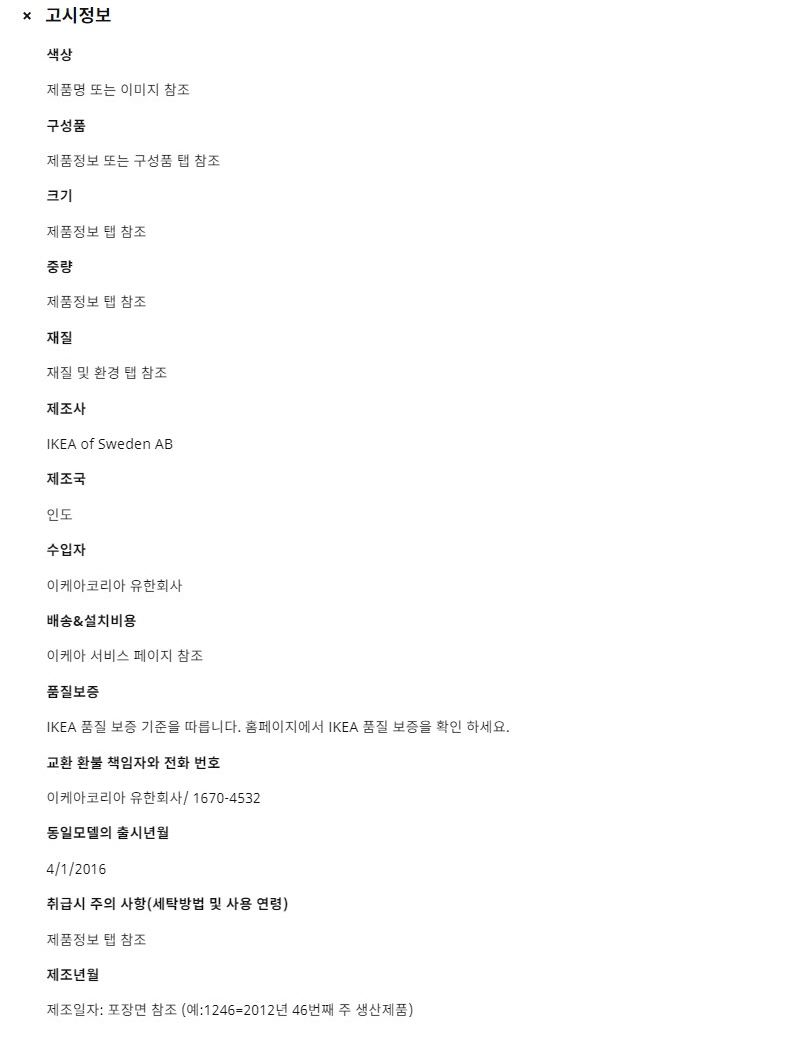 × 고시정보

색상

제품명 또는 이미지 참조

구성품

제품정보 또는 구성품 탭 참조

크기

제품정보 탭 참조

중량

제품정보 탭 참조

재질

재질 및 환경 탭 참조

제조사

IKEA of Sweden AB

제조국

인도

수입자

이케아코리아 유한회사

배송&설치비용

이케아 서비스 페이지 참조

품질보증

IKEA 품질 보증 기준을 따릅니다. 홈페이지에서 IKEA 품질 보증을 확인 하세요.

교환 환불 책임자와 전화 번호

이케아코리아 유한회사/ 1670-4532

동일모델의 출시년월

4/1/2016

취급시 주의 사항(세탁방법 및 사용 연령)

제품정보 탭 참조

제조년월

제조일자: 포장면 참조 (예:1246=2012년 46번째 주 생산제품)